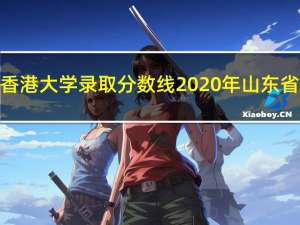 香港大学录取分数线2020年山东省

Xiaoboy.CN